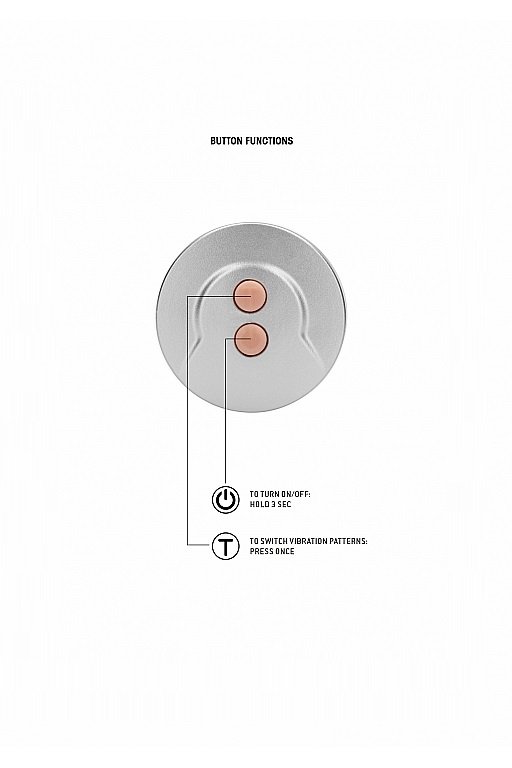 BUTTON FUNCTIONS

TO TURN ON/OFF:
HOLD 3 SEC

T

TO SWITCH VIBRATION PATTERNS:
PRESS ONCE